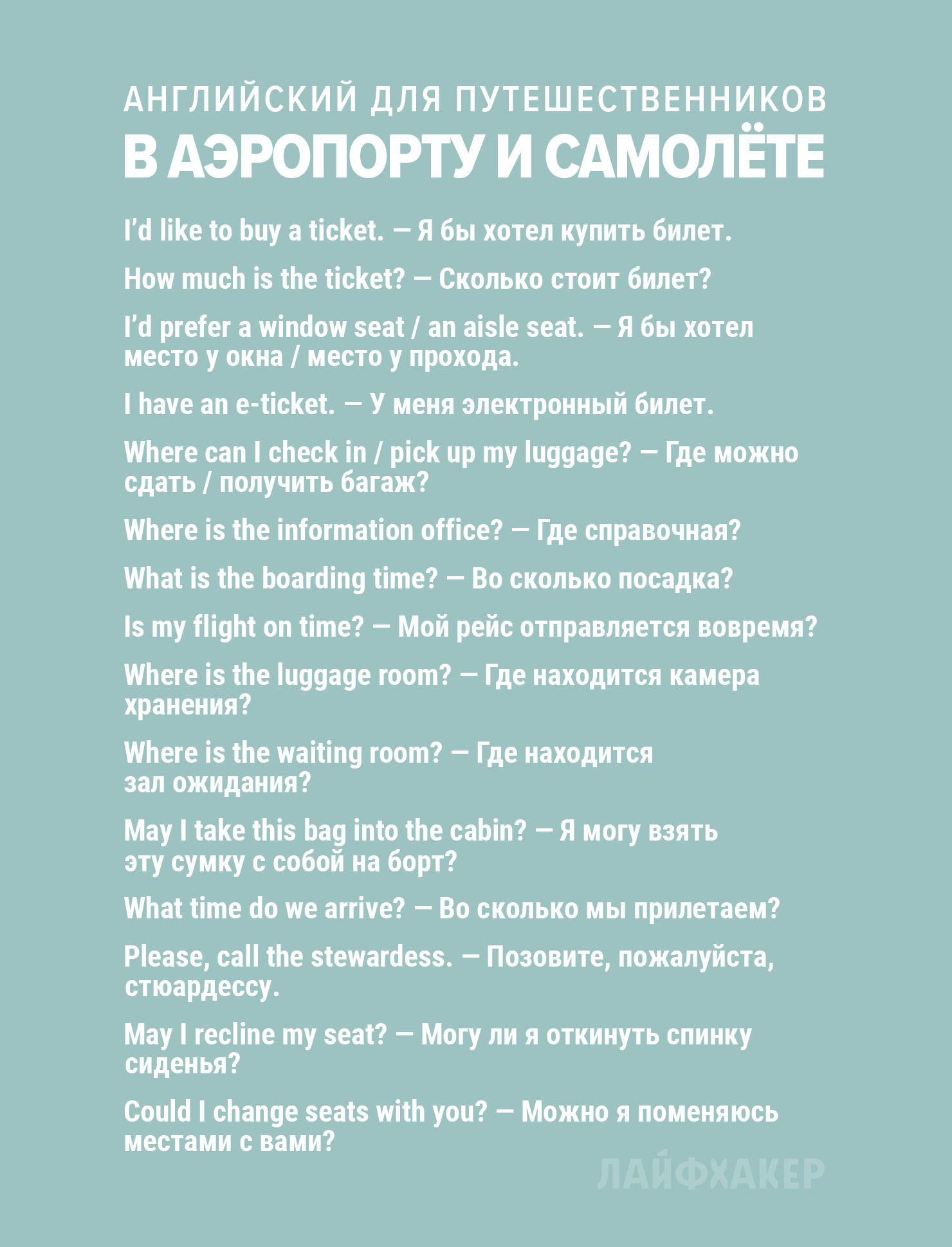 АНГЛИЙСКИЙ ДЛЯ ПУТЕШЕСТВЕННИКОВ
В АЭРОПОРТУ И САМОЛЁТЕ

I'd like to buy a ticket. — Я бы хотел купить билет.

How much is the ticket? — Сколько стоит билет?

I'd prefer a window seat / an aisle seat. — Я бы хотел место у окна / место у прохода.

I have an e-ticket. — У меня электронный билет.

Where can I check in / pick up my luggage? — Где можно сдать / получить багаж?

Where is the information office? — Где справочная?

What is the boarding time? — Во сколько посадка?

Is my flight on time? — Мой рейс отправляется вовремя?

Where is the luggage room? — Где находится камера хранения?

Where is the waiting room? — Где находится зал ожидания?

May I take this bag into the cabin? — Я могу взять эту сумку с собой на борт?

What time do we arrive? — Во сколько мы прилетаем?

Please, call the stewardess. — Позовите, пожалуйста, стюардессу.

May I recline my seat? — Могу ли я откинуть спинку сиденья?

Could I change seats with you? — Можно я поменяюсь местами с вами?

ЛАЙФХАКЕР